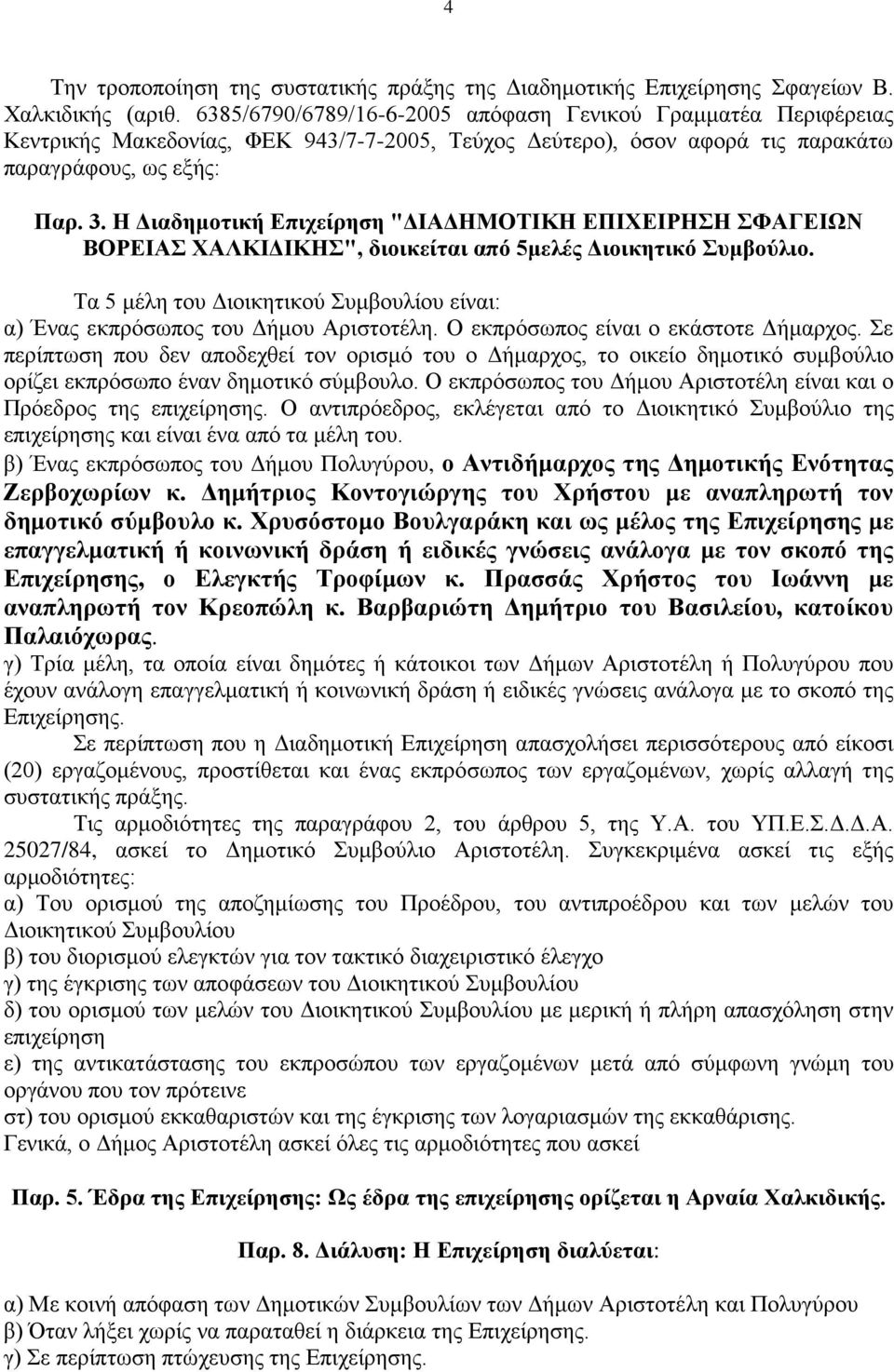 4

Την τροποποίηση της συστατικής πράξης της Διαδημοτικής Επιχείρησης Σφαγείων Β. Χαλκιδικής (αριθ. 6385/6790/6789/16-6-2005 απόφαση Γενικού Γραμματέα Περιφέρειας Κεντρικής Μακεδονίας, ΦΕΚ 943/7-7-2005, Τεύχος Δεύτερο), όσον αφορά τις παρακάτω παραγράφους, ως εξής:

Παρ. 3. Η Διαδημοτική Επιχείρηση "ΔΙΑΔΗΜΟΤΙΚΗ ΕΠΙΧΕΙΡΗΣΗ ΣΦΑΓΕΙΩΝ ΒΟΡΕΙΑΣ ΧΑΛΚΙΔΙΚΗΣ", διοικείται από 5μελές Διοικητικό Συμβούλιο.

Τα 5 μέλη του Διοικητικού Συμβουλίου είναι:
α) Ένας εκπρόσωπος του Δήμου Αριστοτέλη. Ο εκπρόσωπος είναι ο εκάστοτε Δήμαρχος. Σε περίπτωση που δεν αποδεχθεί τον ορισμό του ο Δήμαρχος, το οικείο δημοτικό συμβούλιο ορίζει εκπρόσωπο έναν δημοτικό σύμβουλο. Ο εκπρόσωπος του Δήμου Αριστοτέλη είναι και ο Πρόεδρος της επιχείρησης. Ο αντιπρόεδρος, εκλέγεται από το Διοικητικό Συμβούλιο της επιχείρησης και είναι ένα από τα μέλη του.
β) Ένας εκπρόσωπος του Δήμου Πολυγύρου, ο Αντιδήμαρχος της Δημοτικής Ενότητας Ζερβοχωρίων κ. Δημήτριος Κοντογιώργης του Χρήστου με αναπληρωτή τον δημοτικό σύμβουλο κ. Χρυσόστομο Βουλγαράκη και ως μέλος της Επιχείρησης με επαγγελματική ή κοινωνική δράση ή ειδικές γνώσεις ανάλογα με τον σκοπό της Επιχείρησης, ο Ελεγκτής Τροφίμων κ. Πρασσάς Χρήστος του Ιωάννη με αναπληρωτή τον Κρεοπώλη κ. Βαρβαριώτη Δημήτριο του Βασιλείου, κατοίκου Παλαιόχωρας.
γ) Τρία μέλη, τα οποία είναι δημότες ή κάτοικοι των Δήμων Αριστοτέλη ή Πολυγύρου που έχουν ανάλογη επαγγελματική ή κοινωνική δράση ή ειδικές γνώσεις ανάλογα με το σκοπό της Επιχείρησης.

Σε περίπτωση που η Διαδημοτική Επιχείρηση απασχολήσει περισσότερους από είκοσι (20) εργαζομένους, προστίθεται και ένας εκπρόσωπος των εργαζομένων, χωρίς αλλαγή της συστατικής πράξης.

Τις αρμοδιότητες της παραγράφου 2, του άρθρου 5, της Υ.Α. του ΥΠ.Ε.Σ.Δ.Δ.Α. 25027/84, ασκεί το Δημοτικό Συμβούλιο Αριστοτέλη. Συγκεκριμένα ασκεί τις εξής αρμοδιότητες:
α) Του ορισμού της αποζημίωσης του Προέδρου, του αντιπροέδρου και των μελών του Διοικητικού Συμβουλίου
β) του διορισμού ελεγκτών για τον τακτικό διαχειριστικό έλεγχο
γ) της έγκρισης των αποφάσεων του Διοικητικού Συμβουλίου
δ) του ορισμού των μελών του Διοικητικού Συμβουλίου με μερική ή πλήρη απασχόληση στην επιχείρηση
ε) της αντικατάστασης του εκπροσώπου των εργαζομένων μετά από σύμφωνη γνώμη του οργάνου που τον πρότεινε
στ) του ορισμού εκκαθαριστών και της έγκρισης των λογαριασμών της εκκαθάρισης.
Γενικά, ο Δήμος Αριστοτέλη ασκεί όλες τις αρμοδιότητες που ασκεί

Παρ. 5. Έδρα της Επιχείρησης: Ως έδρα της επιχείρησης ορίζεται η Αρναία Χαλκιδικής.

Παρ. 8. Διάλυση: Η Επιχείρηση διαλύεται:

α) Με κοινή απόφαση των Δημοτικών Συμβουλίων των Δήμων Αριστοτέλη και Πολυγύρου
β) Όταν λήξει χωρίς να παραταθεί η διάρκεια της Επιχείρησης.
γ) Σε περίπτωση πτώχευσης της Επιχείρησης.